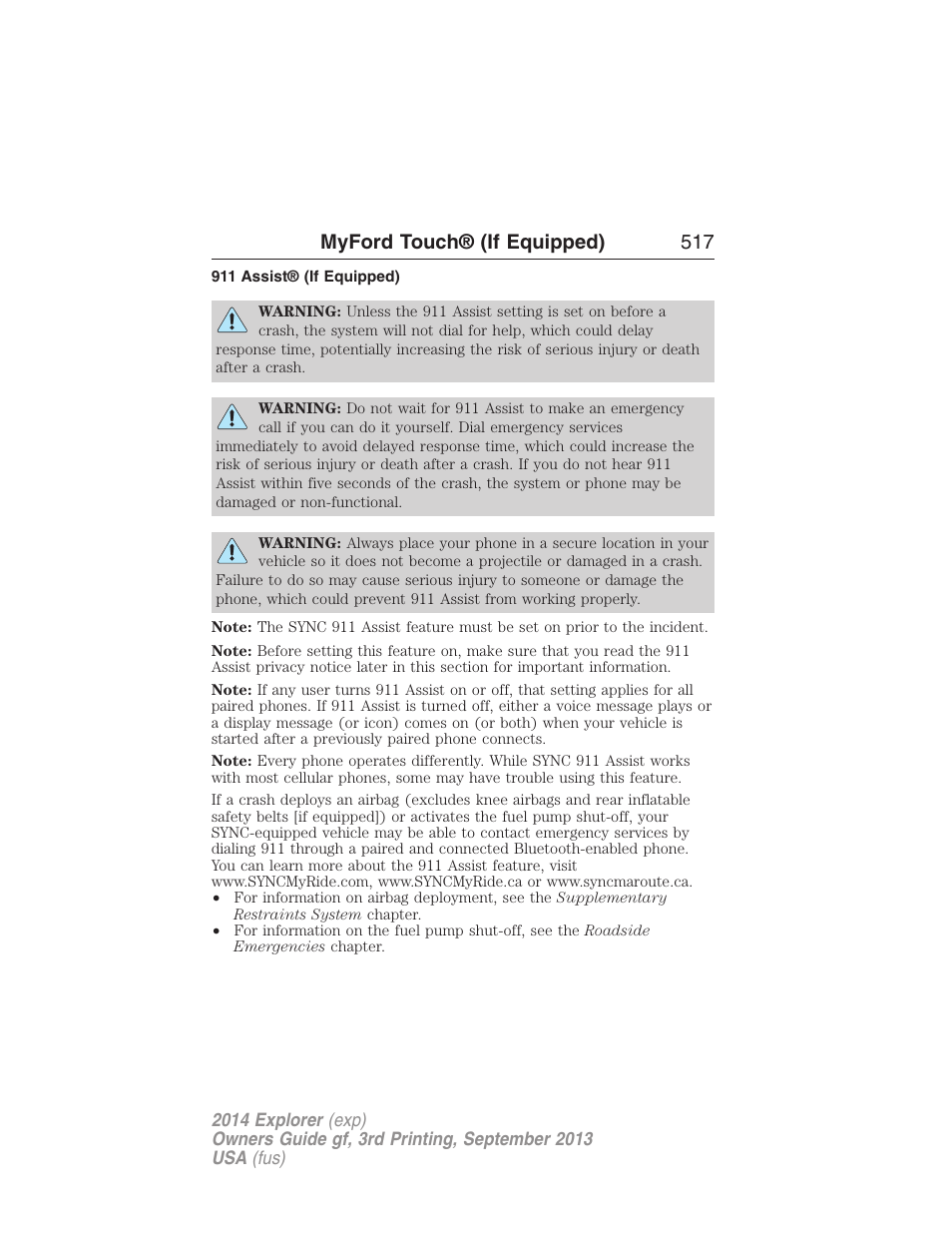 MyFord Touch® (If Equipped) 517

911 Assist® (If Equipped)

WARNING: Unless the 911 Assist setting is set on before a crash, the system will not dial for help, which could delay response time, potentially increasing the risk of serious injury or death after a crash.

WARNING: Do not wait for 911 Assist to make an emergency call if you can do it yourself. Dial emergency services immediately to avoid delayed response time, which could increase the risk of serious injury or death after a crash. If you do not hear 911 Assist within five seconds of the crash, the system or phone may be damaged or non-functional.

WARNING: Always place your phone in a secure location in your vehicle so it does not become a projectile or damaged in a crash. Failure to do so may cause serious injury to someone or damage the phone, which could prevent 911 Assist from working properly.

Note: The SYNC 911 Assist feature must be set on prior to the incident.

Note: Before setting this feature on, make sure that you read the 911 Assist privacy notice later in this section for important information.

Note: If any user turns 911 Assist on or off, that setting applies for all paired phones. If 911 Assist is turned off, either a voice message plays or a display message (or icon) comes on (or both) when your vehicle is started after a previously paired phone connects.

Note: Every phone operates differently. While SYNC 911 Assist works with most cellular phones, some may have trouble using this feature.

If a crash deploys an airbag (excludes knee airbags and rear inflatable safety belts [if equipped]) or activates the fuel pump shut-off, your SYNC-equipped vehicle may be able to contact emergency services by dialing 911 through a paired and connected Bluetooth-enabled phone. You can learn more about the 911 Assist feature, visit www.SYNCMyRide.com, www.SYNCMyRide.ca or www.syncmaroute.ca.
• For information on airbag deployment, see the Supplementary Restraints System chapter.
• For information on the fuel pump shut-off, see the Roadside Emergencies chapter.

2014 Explorer (exp)
Owners Guide gf, 3rd Printing, September 2013
USA (fus)